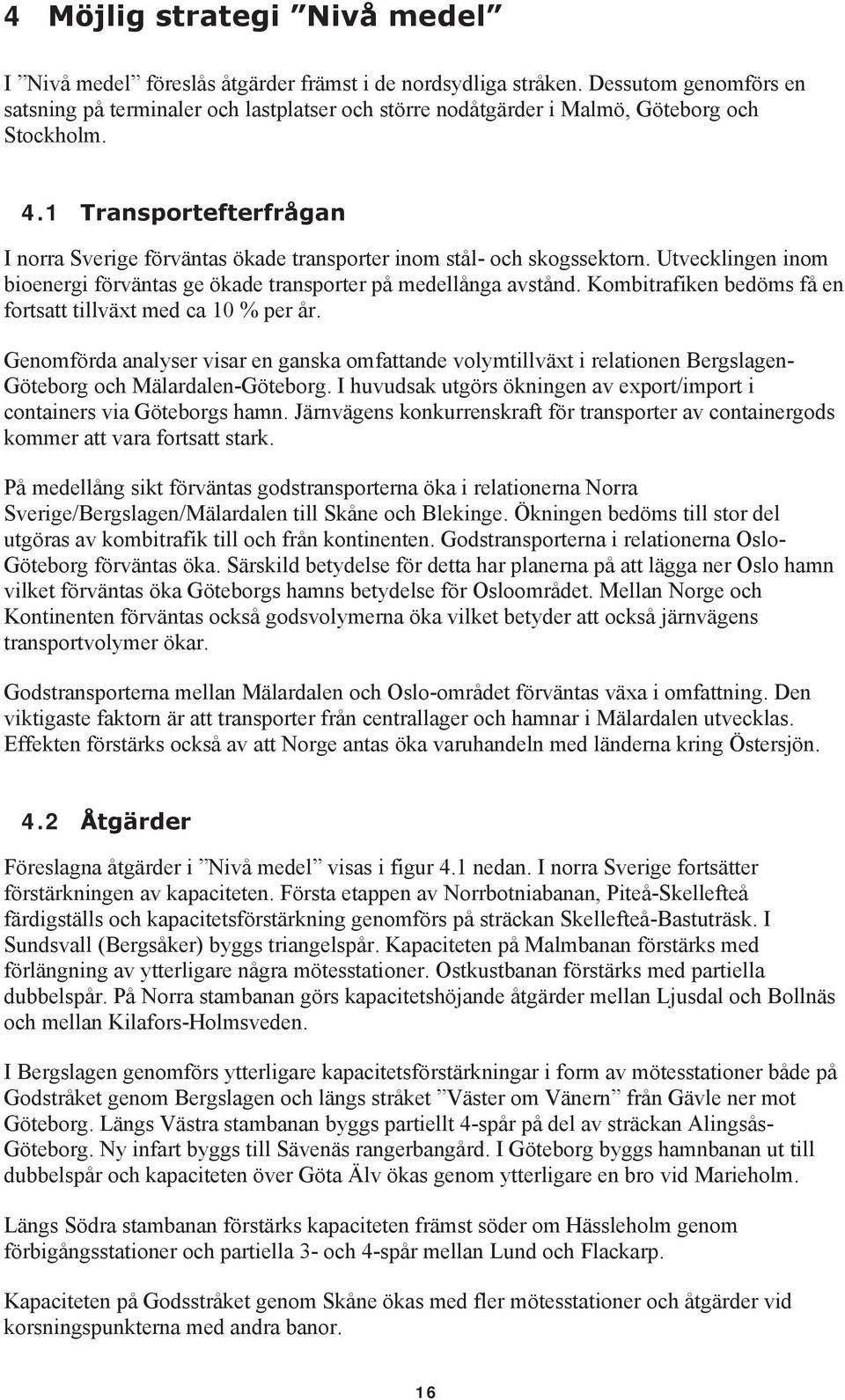 4 Möjlig strategi ”Nivå medel”

I ”Nivå medel” föreslås åtgärder främst i de nordsydliga stråken. Dessutom genomförs en satsning på terminaler och lastplatser och större nodåtgärder i Malmö, Göteborg och Stockholm.

4.1 Transportefterfrågan

I norra Sverige förväntas ökade transporter inom stål- och skogssektorn. Utvecklingen inom bioenergi förväntas ge ökade transporter på medellånga avstånd. Kombitrafiken bedöms få en fortsatt tillväxt med ca 10 % per år.

Genomförda analyser visar en ganska omfattande volymtillväxt i relationen Bergslagen-Göteborg och Mälardalen-Göteborg. I huvudsak utgörs ökningen av export/import i containers via Göteborgs hamn. Järnvägens konkurrenskraft för transporter av containergods kommer att vara fortsatt stark.

På medellång sikt förväntas godstransporterna öka i relationerna Norra Sverige/Bergslagen/Mälardalen till Skåne och Blekinge. Ökningen bedöms till stor del utgöras av kombitrafik till och från kontinenten. Godstransporterna i relationerna Oslo-Göteborg förväntas öka. Särskild betydelse för detta har planerna på att lägga ner Oslo hamn vilket förväntas öka Göteborgs hamns betydelse för Osloområdet. Mellan Norge och Kontinenten förväntas också godsvolymerna öka vilket betyder att också järnvägens transportvolymer ökar.

Godstransporterna mellan Mälardalen och Oslo-området förväntas växa i omfattning. Den viktigaste faktorn är att transporter från centrallager och hamnar i Mälardalen utvecklas. Effekten förstärks också av att Norge antas öka varuhandeln med länderna kring Östersjön.

4.2 Åtgärder

Föreslagna åtgärder i ”Nivå medel” visas i figur 4.1 nedan. I norra Sverige fortsätter förstärkningen av kapaciteten. Första etappen av Norrbotniabanan, Piteå-Skellefteå färdigställs och kapacitetsförstärkning genomförs på sträckan Skellefteå-Bastuträsk. I Sundsvall (Bergsåker) byggs triangelspår. Kapaciteten på Malmbanan förstärks med förlängning av ytterligare några mötesstationer. Ostkustbanan förstärks med partiella dubbelspår. På Norra stambanan görs kapacitetshöjande åtgärder mellan Ljusdal och Bollnäs och mellan Kilafors-Holmsveden.

I Bergslagen genomförs ytterligare kapacitetsförstärkningar i form av mötesstationer både på Godstråket genom Bergslagen och längs stråket ”Väster om Vänern” från Gävle ner mot Göteborg. Längs Västra stambanan byggs partiellt 4-spår på del av sträckan Alingsås-Göteborg. Ny infart byggs till Sävenäs rangerbangård. I Göteborg byggs hamnbanan ut till dubbelspår och kapaciteten över Göta Älv ökas genom ytterligare en bro vid Marieholm.

Längs Södra stambanan förstärks kapaciteten främst söder om Hässleholm genom förbigångsstationer och partiella 3- och 4-spår mellan Lund och Flackarp.

Kapaciteten på Godsstråket genom Skåne ökas med fler mötesstationer och åtgärder vid korsningspunkterna med andra banor.

16